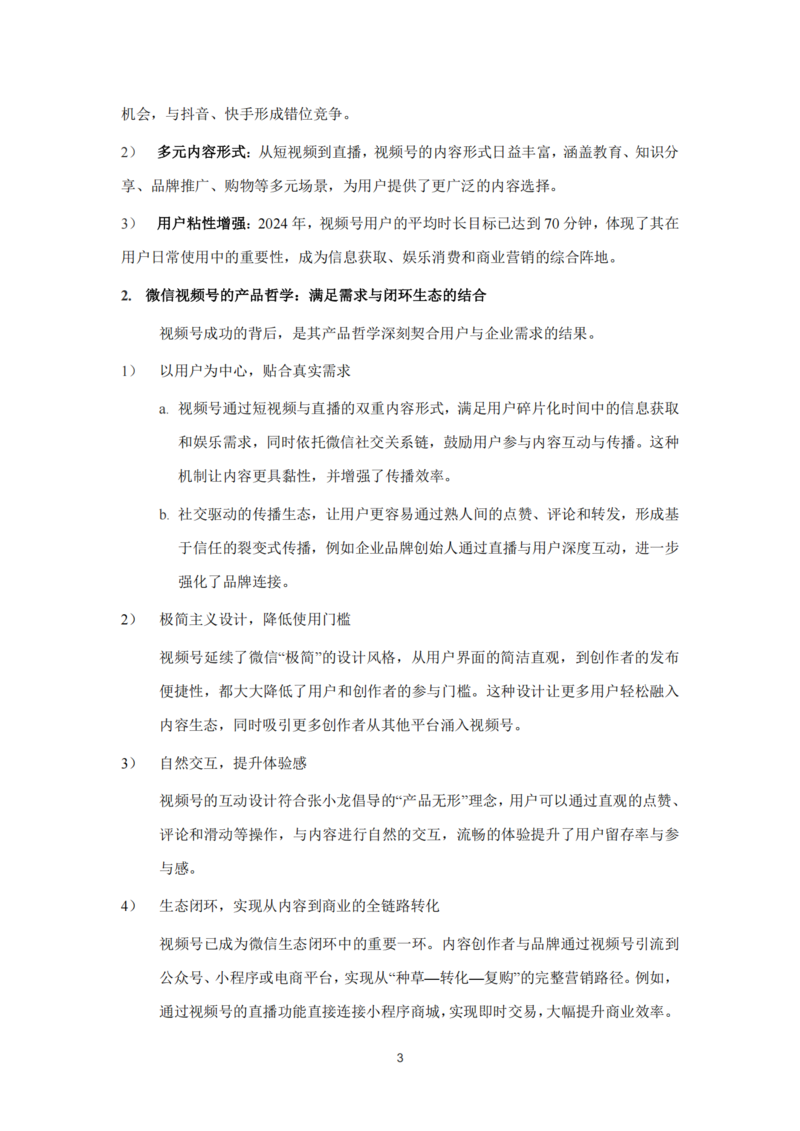 机会，与抖音、快手形成错位竞争。

2） 多元内容形式：从短视频到直播，视频号的内容形式日益丰富，涵盖教育、知识分享、品牌推广、购物等多元场景，为用户提供了更广泛的内容选择。

3） 用户粘性增强：2024 年，视频号用户的平均时长目标已达到 70 分钟，体现了其在用户日常使用中的重要性，成为信息获取、娱乐消费和商业营销的综合阵地。

2. 微信视频号的产品哲学：满足需求与闭环生态的结合

视频号成功的背后，是其产品哲学深刻契合用户与企业需求的结果。

1） 以用户为中心，贴合真实需求

a. 视频号通过短视频与直播的双重内容形式，满足用户碎片化时间中的信息获取和娱乐需求，同时依托微信社交关系链，鼓励用户参与内容互动与传播。这种机制让内容更具黏性，并增强了传播效率。

b. 社交驱动的传播生态，让用户更容易通过熟人间的点赞、评论和转发，形成基于信任的裂变式传播，例如企业品牌创始人通过直播与用户深度互动，进一步强化了品牌连接。

2） 极简主义设计，降低使用门槛

视频号延续了微信“极简”的设计风格，从用户界面的简洁直观，到创作者的发布便捷性，都大大降低了用户和创作者的参与门槛。这种设计让更多用户轻松融入内容生态，同时吸引更多创作者从其他平台涌入视频号。

3） 自然交互，提升体验感

视频号的互动设计符合张小龙倡导的“产品无形”理念，用户可以通过直观的点赞、评论和滑动等操作，与内容进行自然的交互，流畅的体验提升了用户留存率与参与感。

4） 生态闭环，实现从内容到商业的全链路转化

视频号已成为微信生态闭环中的重要一环。内容创作者与品牌通过视频号引流到公众号、小程序或电商平台，实现从“种草—转化—复购”的完整营销路径。例如，通过视频号的直播功能直接连接小程序商城，实现即时交易，大幅提升商业效率。

3